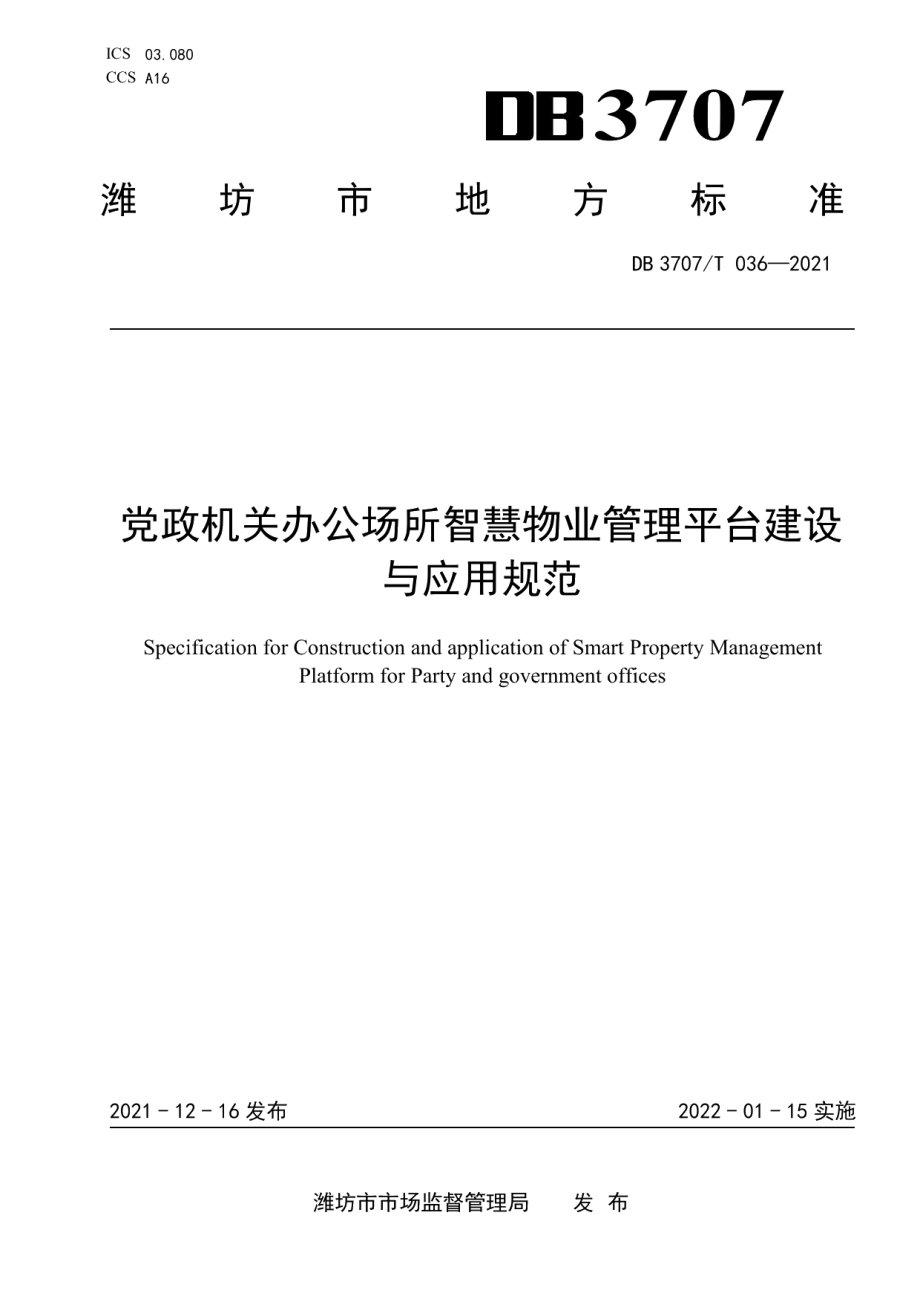 ICS 03.080
CCS A16

DB3707

潍 坊 市 地 方 标 准

DB 3707/T 036—2021

党政机关办公场所智慧物业管理平台建设与应用规范

Specification for Construction and application of Smart Property Management Platform for Party and government offices

2021 - 12 - 16 发布

2022 - 01 - 15 实施

潍坊市市场监督管理局 发 布